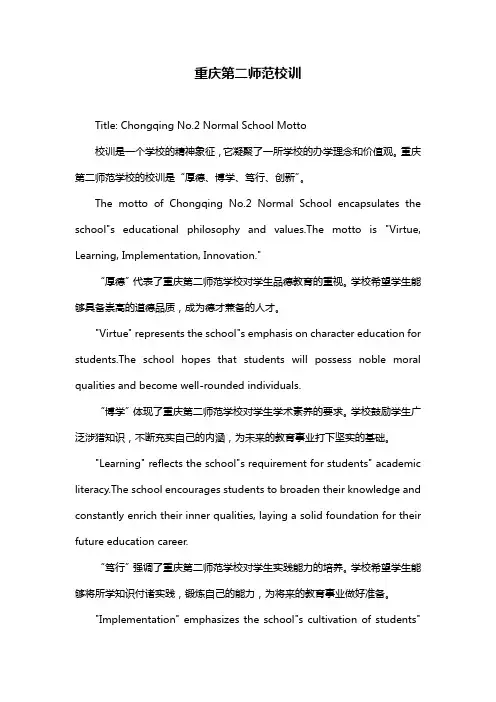 重庆第二师范校训

Title: Chongqing No.2 Normal School Motto

校训是一个学校的精神象征，它凝聚了一所学校的办学理念和价值观。重庆第二师范学校的校训是"厚德、博学、笃行、创新"。

The motto of Chongqing No.2 Normal School encapsulates the school"s educational philosophy and values.The motto is "Virtue, Learning, Implementation, Innovation."

"厚德"代表了重庆第二师范学校对学生品德教育的重视。学校希望学生能够具备崇高的道德品质，成为德才兼备的人才。

"Virtue" represents the school"s emphasis on character education for students.The school hopes that students will possess noble moral qualities and become well-rounded individuals.

"博学"体现了重庆第二师范学校对学生学术素养的要求。学校鼓励学生广泛涉猎知识，不断充实自己的内涵，为未来的教育事业打下坚实的基础。

"Learning" reflects the school"s requirement for students" academic literacy.The school encourages students to broaden their knowledge and constantly enrich their inner qualities, laying a solid foundation for their future education career.

"笃行"强调了重庆第二师范学校对学生实践能力的培养。学校希望学生能够将所学知识付诸实践，锻炼自己的能力，为将来的教育事业做好准备。

"Implementation" emphasizes the school"s cultivation of students"